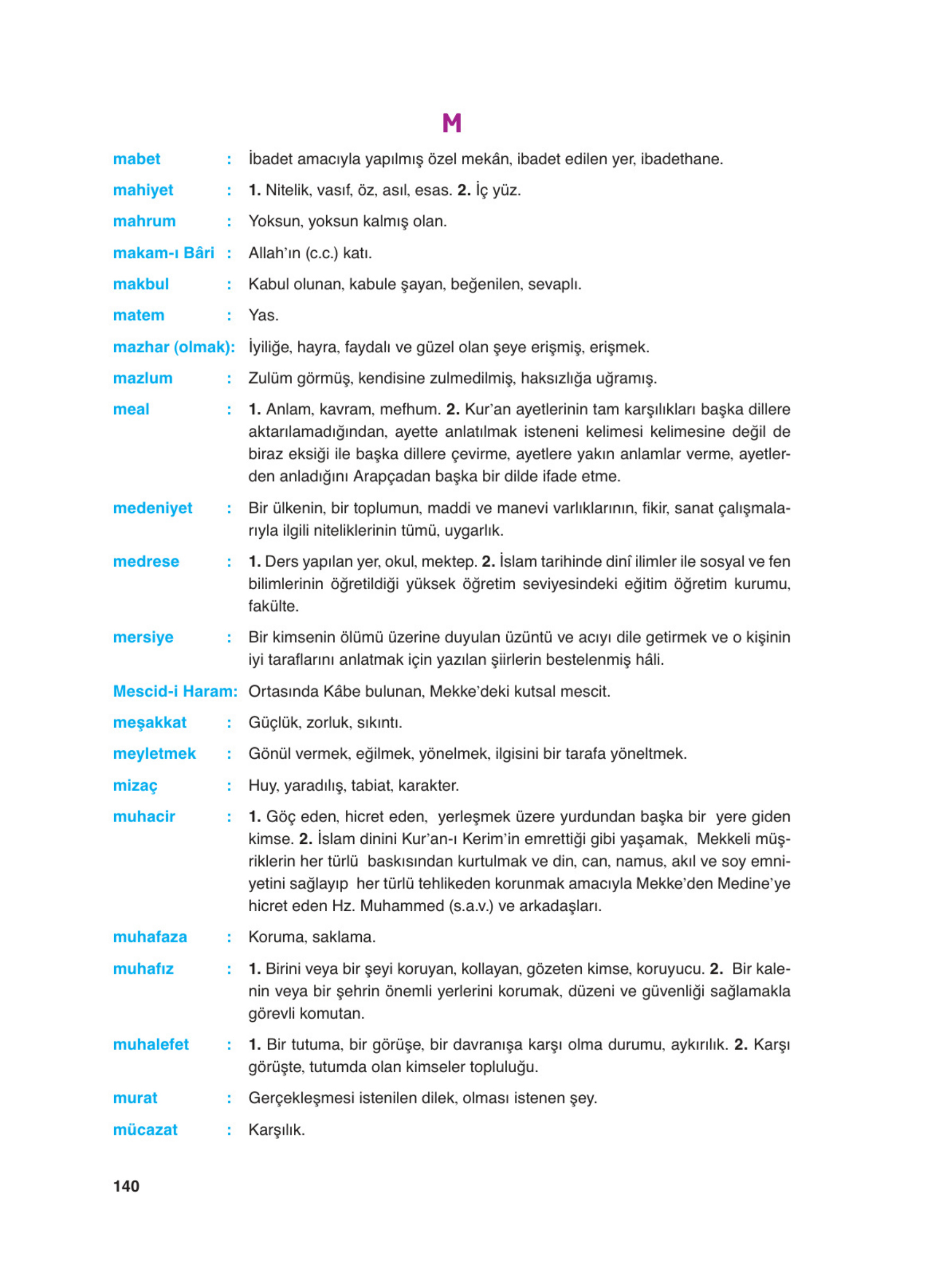 M

mabet : İbadet amacıyla yapılmış özel mekân, ibadet edilen yer, ibadethane.

mahiyet : 1. Nitelik, vasıf, öz, asıl, esas. 2. İç yüz.

mahrum : Yoksun, yoksun kalmış olan.

makam-ı Bâri : Allah'ın (c.c.) katı.

makbul : Kabul olunan, kabule şayan, beğenilen, sevaplı.

matem : Yas.

mazhar (olmak): İyiliğe, hayra, faydalı ve güzel olan şeye erişmiş, erişmek.

mazlum : Zulüm görmüş, kendisine zulmedilmiş, haksızlığa uğramış.

meal : 1. Anlam, kavram, mefhum. 2. Kur'an ayetlerinin tam karşılıkları başka dillere aktarılamadığından, ayette anlatılmak isteneni kelimesi kelimesine değil de biraz eksiği ile başka dillere çevirme, ayetlere yakın anlamlar verme, ayetlerden anladığını Arapçadan başka bir dilde ifade etme.

medeniyet : Bir ülkenin, bir toplumun, maddi ve manevi varlıklarının, fikir, sanat çalışmalarıyla ilgili niteliklerinin tümü, uygarlık.

medrese : 1. Ders yapılan yer, okul, mektep. 2. İslam tarihinde dinî ilimler ile sosyal ve fen bilimlerinin öğretildiği yüksek öğretim seviyesindeki eğitim öğretim kurumu, fakülte.

mersiye : Bir kimsenin ölümü üzerine duyulan üzüntü ve acıyı dile getirmek ve o kişinin iyi taraflarını anlatmak için yazılan şiirlerin bestelenmiş hâli.

Mescid-i Haram: Ortasında Kâbe bulunan, Mekke'deki kutsal mescit.

meşakkat : Güçlük, zorluk, sıkıntı.

meyletmek : Gönül vermek, eğilmek, yönelmek, ilgisini bir tarafa yöneltmek.

mizaç : Huy, yaradılış, tabiat, karakter.

muhacir : 1. Göç eden, hicret eden, yerleşmek üzere yurdundan başka bir yere giden kimse. 2. İslam dinini Kur'an-ı Kerim'in emrettiği gibi yaşamak, Mekkeli müşriklerin her türlü baskısından kurtulmak ve din, can, namus, akıl ve soy emniyetini sağlayıp her türlü tehlikeden korunmak amacıyla Mekke'den Medine'ye hicret eden Hz. Muhammed (s.a.v.) ve arkadaşları.

muhafaza : Koruma, saklama.

muhafız : 1. Birini veya bir şeyi koruyan, kollayan, gözeten kimse, koruyucu. 2. Bir kalenin veya bir şehrin önemli yerlerini korumak, düzeni ve güvenliği sağlamakla görevli komutan.

muhalefet : 1. Bir tutuma, bir görüşe, bir davranışa karşı olma durumu, aykırılık. 2. Karşı görüşte, tutumda olan kimseler topluluğu.

murat : Gerçekleşmesi istenilen dilek, olması istenen şey.

mücazat : Karşılık.

140